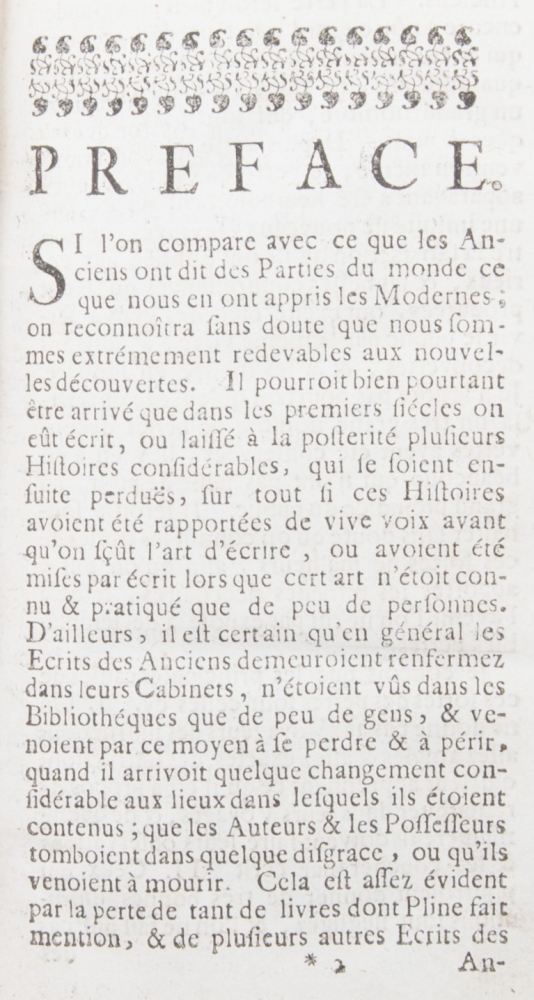 PREFACE.

SI l'on compare avec ce que les Anciens ont dit des Parties du monde ce que nous en ont appris les Modernes ; on reconnoîtra ſans doute que nous ſommes extrémement redevables aux nouvelles découvertes. Il pourroit bien pourtant être arrivé que dans les premiers ſiécles on eût écrit, ou laiſſé à la poſterité pluſieurs Hiſtoires conſidérables, qui ſe ſoient enſuite perduës, ſur tout ſi ces Hiſtoires avoient été rapportées de vive voix avant qu'on ſçût l'art d'écrire, ou avoient été miſes par écrit lors que cert art n'étoit connu & pratiqué que de peu de perſonnes. D'ailleurs, il eſt certain qu'en général les Ecrits des Anciens demeuroient renfermez dans leurs Cabinets, n'étoient vûs dans les Bibliothéques que de peu de gens, & venoient par ce moyen à ſe perdre & à périr, quand il arrivoit quelque changement conſidérable aux lieux dans leſquels ils étoient contenus ; que les Auteurs & les Poſſeſſeurs tomboient dans quelque diſgrace, ou qu'ils venoient à mourir. Cela eſt aſſez évident par la perte de tant de livres dont Pline fait mention, & de pluſieurs autres Ecrits des

* 2 An-